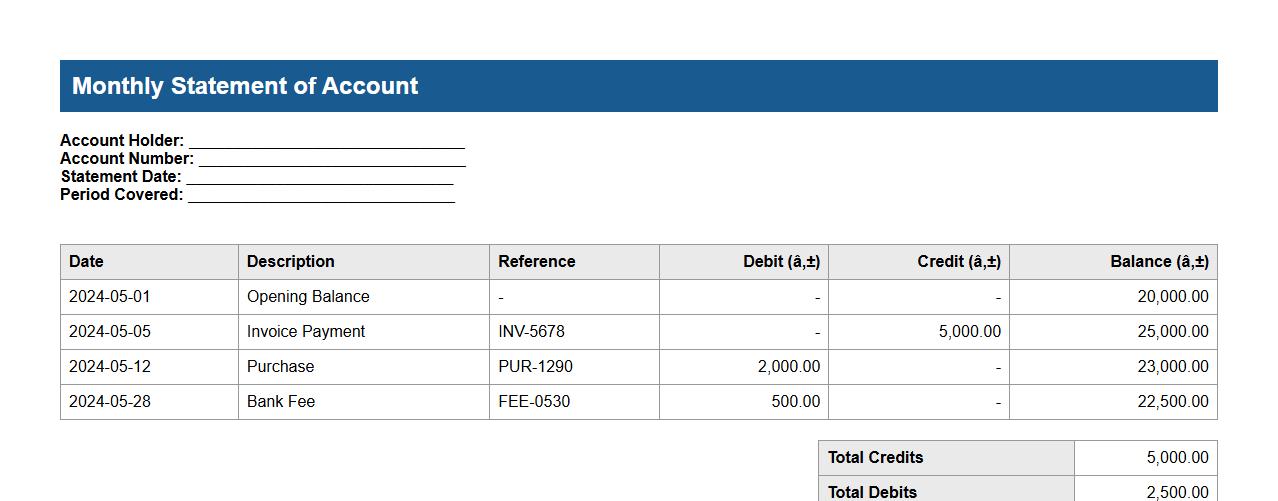 Monthly Statement of Account

Account Holder: ______________________________
Account Number: ______________________________
Statement Date: ______________________________
Period Covered: ______________________________

| Date | Description | Reference | Debit (â‚±) | Credit (â‚±) | Balance (â‚±) |
|---|---|---|---|---|---|
| 2024-05-01 | Opening Balance | - | - | - | 20,000.00 |
| 2024-05-05 | Invoice Payment | INV-5678 | - | 5,000.00 | 25,000.00 |
| 2024-05-12 | Purchase | PUR-1290 | 2,000.00 | - | 23,000.00 |
| 2024-05-28 | Bank Fee | FEE-0530 | 500.00 | - | 22,500.00 |

| Total Credits | 5,000.00 |
|---|---|
| Total Debits | 2,500.00 |